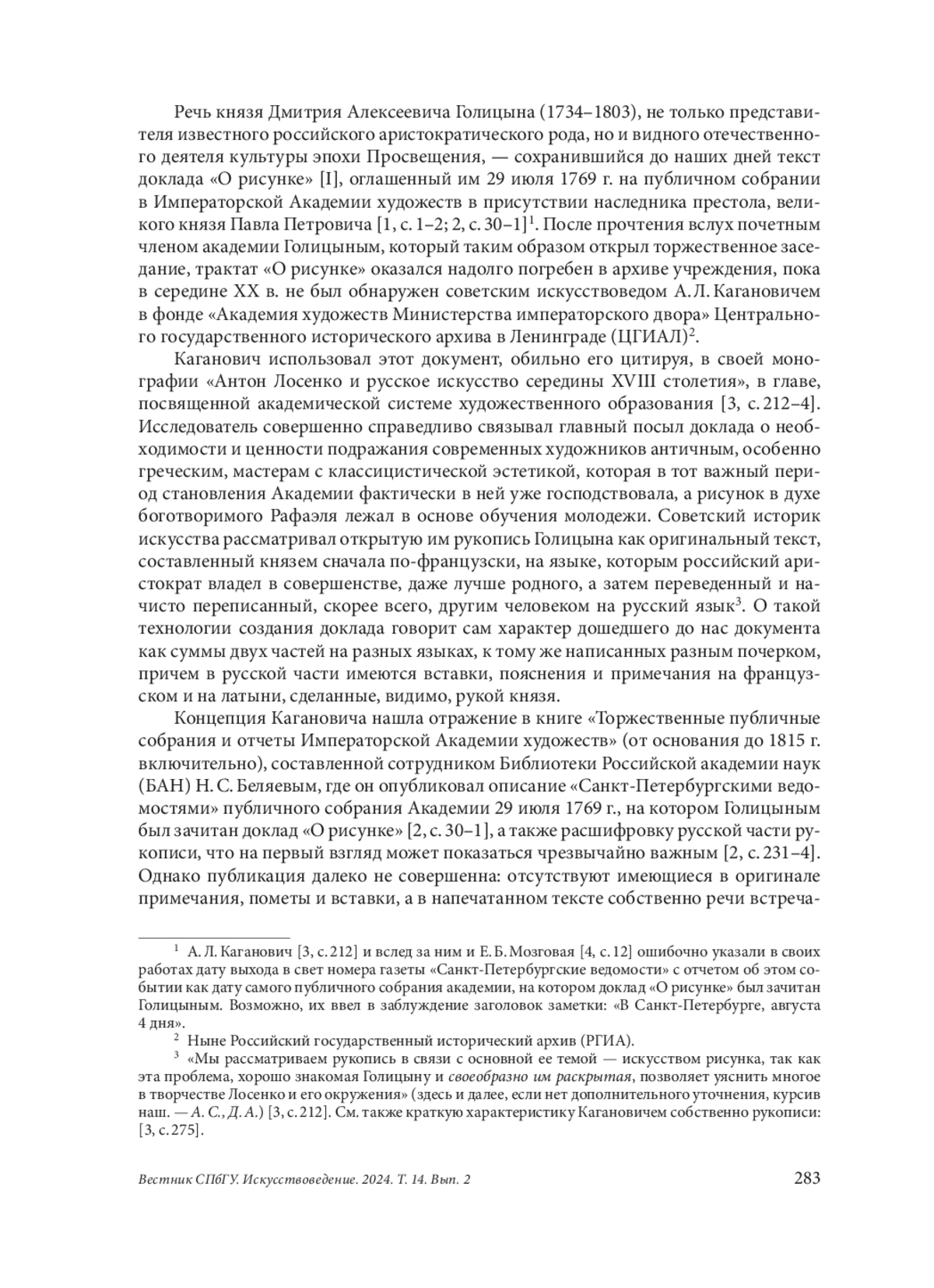 Речь князя Дмитрия Алексеевича Голицына (1734–1803), не только представителя известного российского аристократического рода, но и видного отечественного деятеля культуры эпохи Просвещения, — сохранившийся до наших дней текст доклада «О рисунке» [I], оглашенный им 29 июля 1769 г. на публичном собрании в Императорской Академии художеств в присутствии наследника престола, великого князя Павла Петровича [1, с. 1–2; 2, с. 30–1]$^1$. После прочтения вслух почетным членом академии Голицыным, который таким образом открыл торжественное заседание, трактат «О рисунке» оказался надолго погребен в архиве учреждения, пока в середине XX в. не был обнаружен советским искусствоведом А. Л. Кагановичем в фонде «Академия художеств Министерства императорского двора» Центрального государственного исторического архива в Ленинграде (ЦГИАЛ)$^2$.

Каганович использовал этот документ, обильно его цитируя, в своей монографии «Антон Лосенко и русское искусство середины XVIII столетия», в главе, посвященной академической системе художественного образования [3, с. 212–4]. Исследователь совершенно справедливо связывал главный посыл доклада о необходимости и ценности подражания современных художников античным, особенно греческим, мастерам с классицистической эстетикой, которая в тот важный период становления Академии фактически в ней уже господствовала, а рисунок в духе боготворимого Рафаэля лежал в основе обучения молодежи. Советский историк искусства рассматривал открытую им рукопись Голицына как оригинальный текст, составленный князем сначала по-французски, на языке, которым российский аристократ владел в совершенстве, даже лучше родного, а затем переведенный и начисто переписанный, скорее всего, другим человеком на русский язык$^3$. О такой технологии создания доклада говорит сам характер дошедшего до нас документа как суммы двух частей на разных языках, к тому же написанных разным почерком, причем в русской части имеются вставки, пояснения и примечания на французском и на латыни, сделанные, видимо, рукой князя.

Концепция Кагановича нашла отражение в книге «Торжественные публичные собрания и отчеты Императорской Академии художеств» (от основания до 1815 г. включительно), составленной сотрудником Библиотеки Российской академии наук (БАН) Н. С. Беляевым, где он опубликовал описание «Санкт-Петербургскими ведомостями» публичного собрания Академии 29 июля 1769 г., на котором Голицыным был зачитан доклад «О рисунке» [2, с. 30–1], а также расшифровку русской части рукописи, что на первый взгляд может показаться чрезвычайно важным [2, с. 231–4]. Однако публикация далеко не совершенна: отсутствуют имеющиеся в оригинале примечания, пометы и вставки, а в напечатанном тексте собственно речи встреча-

$^1$ А. Л. Каганович [3, с. 212] и вслед за ним и Е. Б. Мозговая [4, с. 12] ошибочно указали в своих работах дату выхода в свет номера газеты «Санкт-Петербургские ведомости» с отчетом об этом событии как дату самого публичного собрания академии, на котором доклад «О рисунке» был зачитан Голицыным. Возможно, их ввел в заблуждение заголовок заметки: «В Санкт-Петербурге, августа 4 дня».

$^2$ Ныне Российский государственный исторический архив (РГИА).

$^3$ «Мы рассматриваем рукопись в связи с основной ее темой — искусством рисунка, так как эта проблема, хорошо знакомая Голицыну и своеобразно им раскрытая, позволяет уяснить многое в творчестве Лосенко и его окружения» (здесь и далее, если нет дополнительного уточнения, курсив наш. — А. С., Д. А.) [3, с. 212]. См. также краткую характеристику Кагановичем собственно рукописи: [3, с. 275].

Вестник СПбГУ. Искусствоведение. 2024. Т. 14. Вып. 2 283